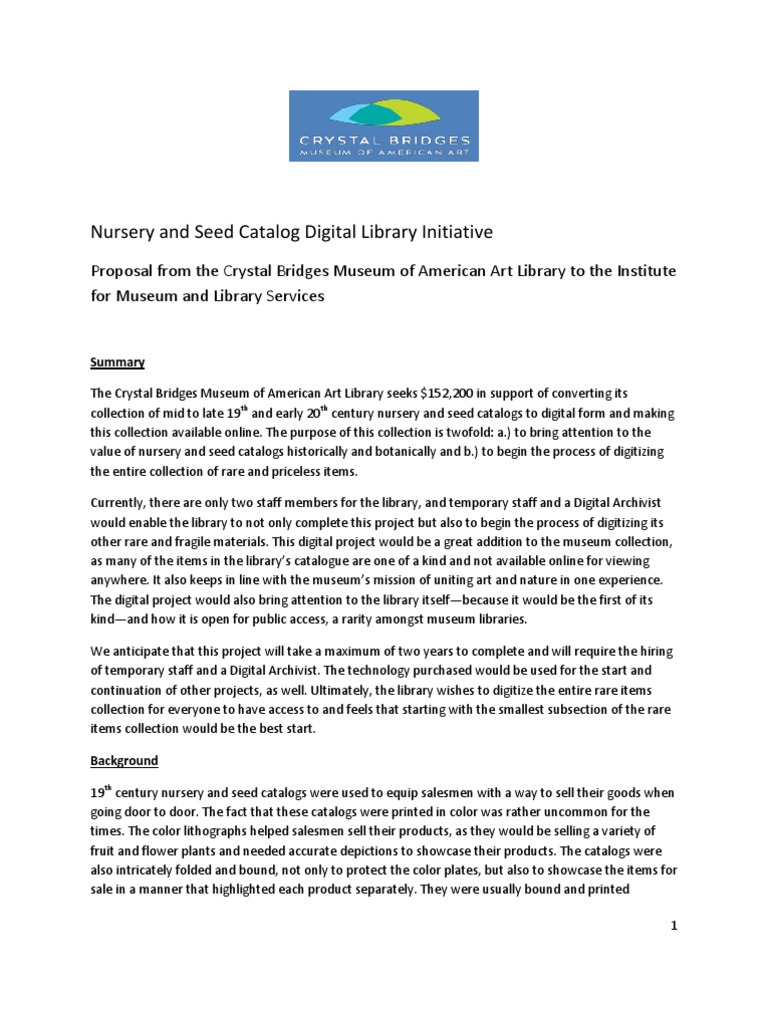 CRYSTAL BRIDGES
MUSEUM OF AMERICAN ART

Nursery and Seed Catalog Digital Library Initiative

Proposal from the Crystal Bridges Museum of American Art Library to the Institute for Museum and Library Services

Summary

The Crystal Bridges Museum of American Art Library seeks $152,200 in support of converting its collection of mid to late 19$^{th}$ and early 20$^{th}$ century nursery and seed catalogs to digital form and making this collection available online. The purpose of this collection is twofold: a.) to bring attention to the value of nursery and seed catalogs historically and botanically and b.) to begin the process of digitizing the entire collection of rare and priceless items.

Currently, there are only two staff members for the library, and temporary staff and a Digital Archivist would enable the library to not only complete this project but also to begin the process of digitizing its other rare and fragile materials. This digital project would be a great addition to the museum collection, as many of the items in the library's catalogue are one of a kind and not available online for viewing anywhere. It also keeps in line with the museum's mission of uniting art and nature in one experience. The digital project would also bring attention to the library itself—because it would be the first of its kind—and how it is open for public access, a rarity amongst museum libraries.

We anticipate that this project will take a maximum of two years to complete and will require the hiring of temporary staff and a Digital Archivist. The technology purchased would be used for the start and continuation of other projects, as well. Ultimately, the library wishes to digitize the entire rare items collection for everyone to have access to and feels that starting with the smallest subsection of the rare items collection would be the best start.

Background

19$^{th}$ century nursery and seed catalogs were used to equip salesmen with a way to sell their goods when going door to door. The fact that these catalogs were printed in color was rather uncommon for the times. The color lithographs helped salesmen sell their products, as they would be selling a variety of fruit and flower plants and needed accurate depictions to showcase their products. The catalogs were also intricately folded and bound, not only to protect the color plates, but also to showcase the items for sale in a manner that highlighted each product separately. They were usually bound and printed

1